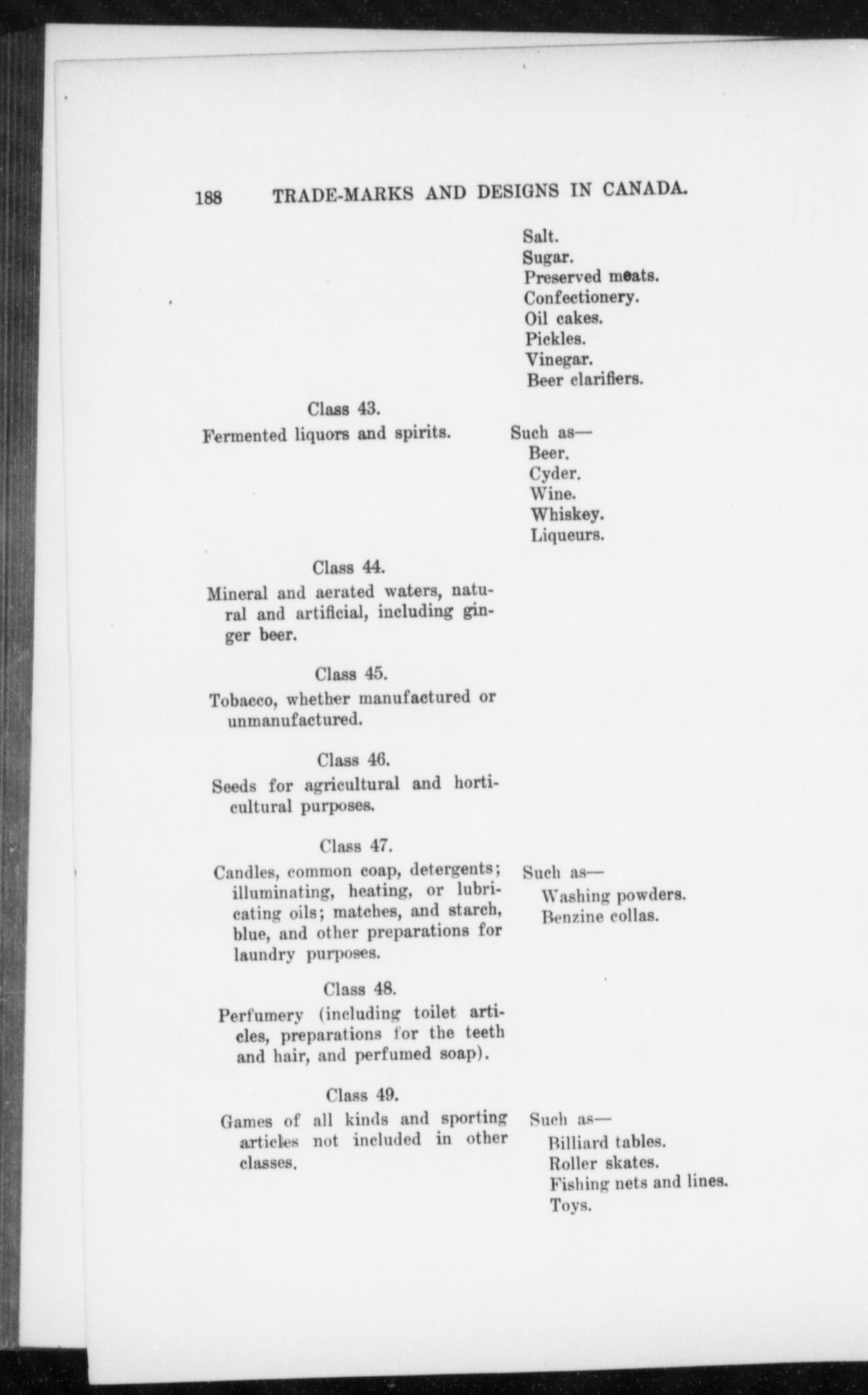 188 TRADE-MARKS AND DESIGNS IN CANADA.

Salt.
Sugar.
Preserved meats.
Confectionery.
Oil cakes.
Pickles.
Vinegar.
Beer clarifiers.

Class 43.

Fermented liquors and spirits.

Such as—
Beer.
Cyder.
Wine.
Whiskey.
Liqueurs.

Class 44.

Mineral and aerated waters, natural and artificial, including ginger beer.

Class 45.

Tobacco, whether manufactured or unmanufactured.

Class 46.

Seeds for agricultural and horticultural purposes.

Class 47.

Candles, common coap, detergents; illuminating, heating, or lubricating oils; matches, and starch, blue, and other preparations for laundry purposes.

Such as—
Washing powders.
Benzine collas.

Class 48.

Perfumery (including toilet articles, preparations for the teeth and hair, and perfumed soap).

Class 49.

Games of all kinds and sporting articles not included in other classes.

Such as—
Billiard tables.
Roller skates.
Fishing nets and lines.
Toys.